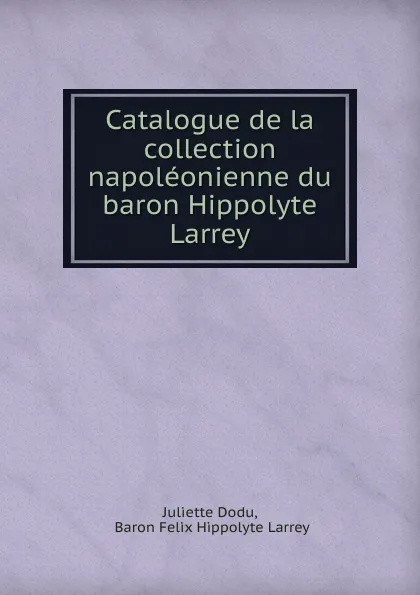 Catalogue de la collection napoléonienne du baron Hippolyte Larrey

Juliette Dodu,
Baron Felix Hippolyte Larrey